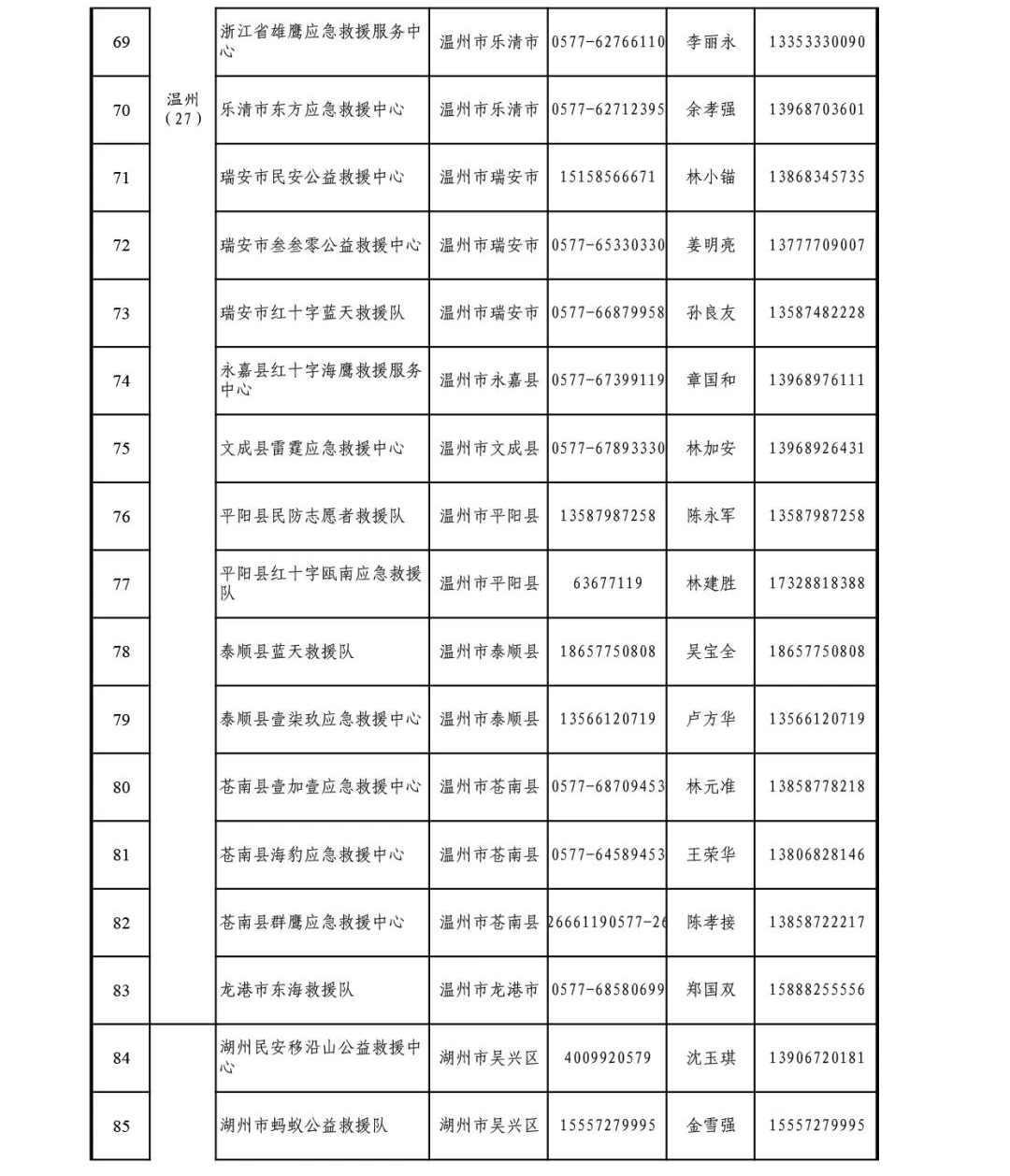 | 69 | 温州（27） | 浙江省雄鹰应急救援服务中心 | 温州市乐清市 | 0577-62766110 | 李丽永 | 13353330090 |
|---|---|---|---|---|---|---|
| 70 | | 乐清市东方应急救援中心 | 温州市乐清市 | 0577-62712395 | 余孝强 | 13968703601 |
| 71 | | 瑞安市民安公益救援中心 | 温州市瑞安市 | 15158566671 | 林小锚 | 13868345735 |
| 72 | | 瑞安市叁叁零公益救援中心 | 温州市瑞安市 | 0577-65330330 | 姜明亮 | 13777709007 |
| 73 | | 瑞安市红十字蓝天救援队 | 温州市瑞安市 | 0577-66879958 | 孙良友 | 13587482228 |
| 74 | | 永嘉县红十字海鹰救援服务中心 | 温州市永嘉县 | 0577-67399119 | 章国和 | 13968976111 |
| 75 | | 文成县雷霆应急救援中心 | 温州市文成县 | 0577-67893330 | 林加安 | 13968926431 |
| 76 | | 平阳县民防志愿者救援队 | 温州市平阳县 | 13587987258 | 陈永军 | 13587987258 |
| 77 | | 平阳县红十字瓯南应急救援队 | 温州市平阳县 | 63677119 | 林建胜 | 17328818388 |
| 78 | | 泰顺县蓝天救援队 | 温州市泰顺县 | 18657750808 | 吴宝全 | 18657750808 |
| 79 | | 泰顺县壹柒玖应急救援中心 | 温州市泰顺县 | 13566120719 | 卢方华 | 13566120719 |
| 80 | | 苍南县壹加壹应急救援中心 | 温州市苍南县 | 0577-68709453 | 林元准 | 13858778218 |
| 81 | | 苍南县海豹应急救援中心 | 温州市苍南县 | 0577-64589453 | 王荣华 | 13806828146 |
| 82 | | 苍南县群鹰应急救援中心 | 温州市苍南县 | 26661190577-26 | 陈孝接 | 13858722217 |
| 83 | | 龙港市东海救援队 | 温州市龙港市 | 0577-68580699 | 郑国双 | 15888255556 |
| 84 | | 湖州民安移沿山公益救援中心 | 湖州市吴兴区 | 4009920579 | 沈玉琪 | 13906720181 |
| 85 | | 湖州市蚂蚁公益救援队 | 湖州市吴兴区 | 15557279995 | 金雪强 | 15557279995 |